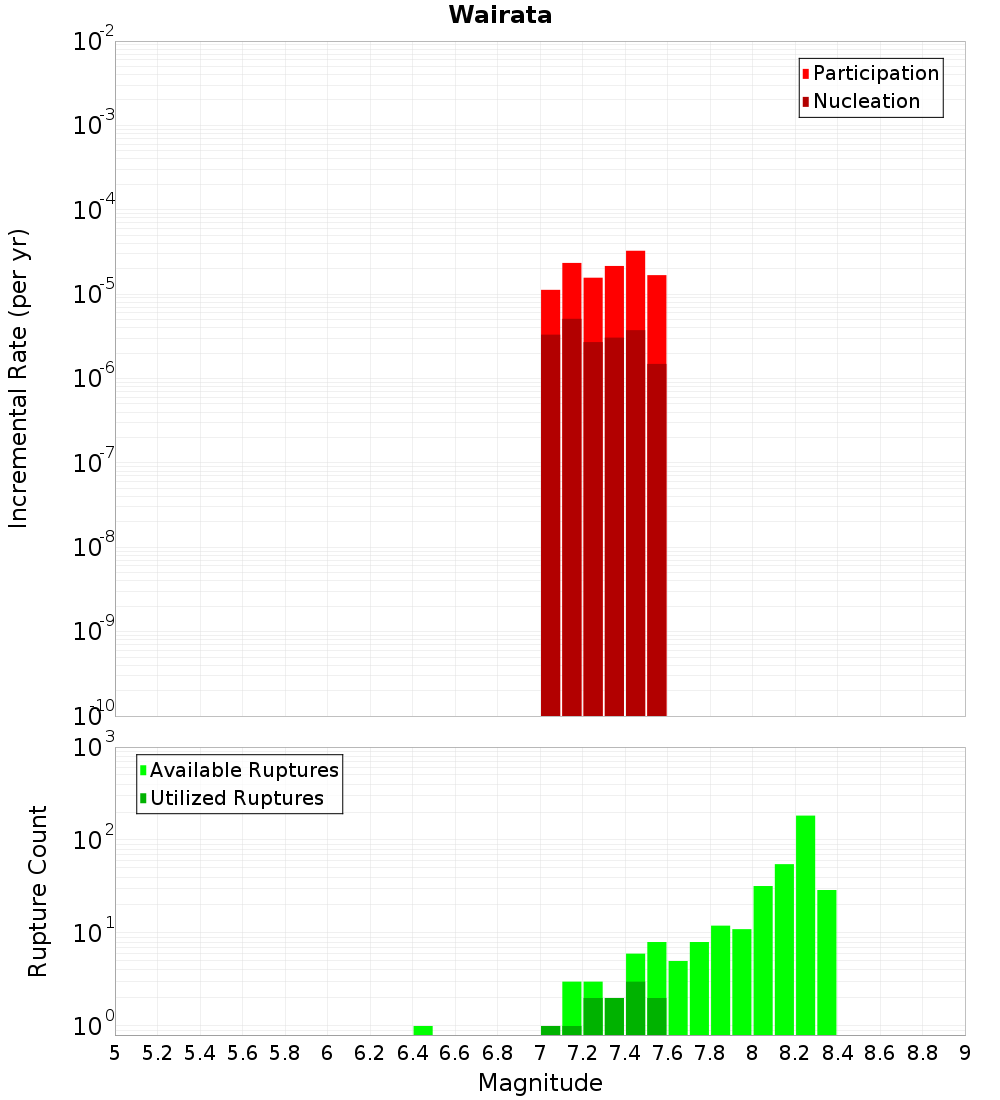 Wairata

Participation
Nucleation

Incremental Rate (per yr)

$10^{-2}$
$10^{-3}$
$10^{-4}$
$10^{-5}$
$10^{-6}$
$10^{-7}$
$10^{-8}$
$10^{-9}$
$10^{-10}$

Available Ruptures
Utilized Ruptures

Rupture Count

$10^{3}$
$10^{2}$
$10^{1}$
$10^{0}$

5 5.2 5.4 5.6 5.8 6 6.2 6.4 6.6 6.8 7 7.2 7.4 7.6 7.8 8 8.2 8.4 8.6 8.8 9

Magnitude